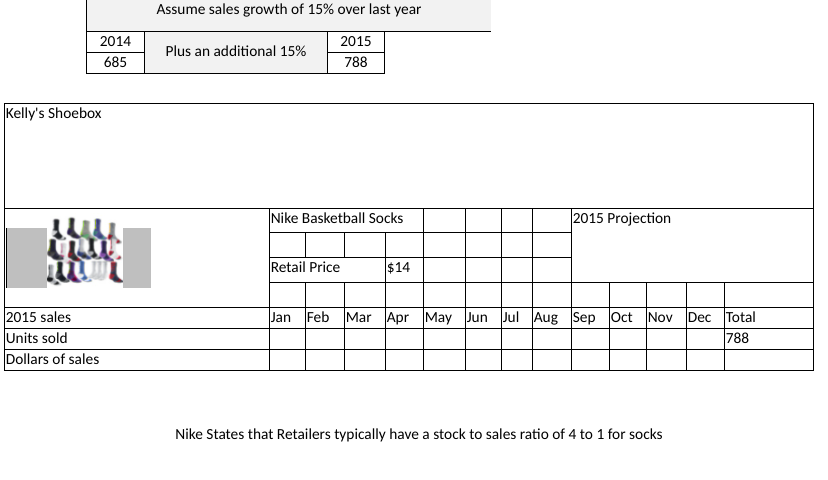 Assume sales growth of 15% over last year

| 2014 | Plus an additional 15% | 2015 |
|---|---|---|
| 685 | | 788 |

Kelly's Shoebox

Nike Basketball Socks

2015 Projection

Retail Price $14

| 2015 sales | Jan | Feb | Mar | Apr | May | Jun | Jul | Aug | Sep | Oct | Nov | Dec | Total |
|---|---|---|---|---|---|---|---|---|---|---|---|---|---|
| Units sold | | | | | | | | | | | | | 788 |
| Dollars of sales | | | | | | | | | | | | | |

Nike States that Retailers typically have a stock to sales ratio of 4 to 1 for socks